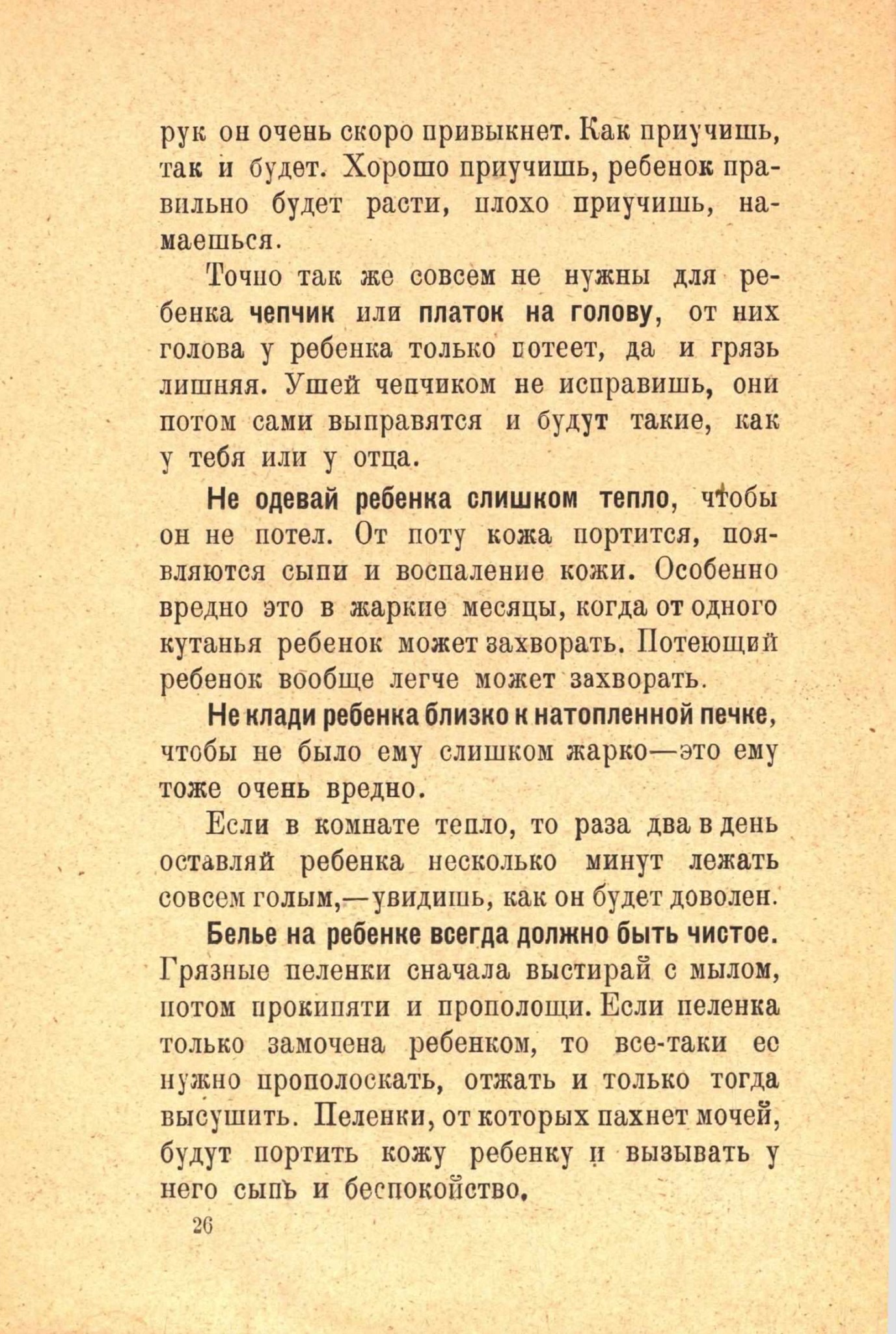 рук он очень скоро привыкнет. Как приучишь, так и будет. Хорошо приучишь, ребенок правильно будет расти, плохо приучишь, намаешься.

Точно так же совсем не нужны для ребенка чепчик или платок на голову, от них голова у ребенка только потеет, да и грязь лишняя. Ушей чепчиком не исправишь, они потом сами выправятся и будут такие, как у тебя или у отца.

Не одевай ребенка слишком тепло, чтобы он не потел. От поту кожа портится, появляются сыпи и воспаление кожи. Особенно вредно это в жаркие месяцы, когда от одного кутанья ребенок может захворать. Потеющий ребенок вообще легче может захворать.

Не клади ребенка близко к натопленной печке, чтобы не было ему слишком жарко—это ему тоже очень вредно.

Если в комнате тепло, то раза два в день оставляй ребенка несколько минут лежать совсем голым,—увидишь, как он будет доволен.

Белье на ребенке всегда должно быть чистое. Грязные пеленки сначала выстирай с мылом, потом прокипяти и прополощи. Если пеленка только замочена ребенком, то все-таки ее нужно прополоскать, отжать и только тогда высушить. Пеленки, от которых пахнет мочей, будут портить кожу ребенку и вызывать у него сыпь и беспокойство.

26